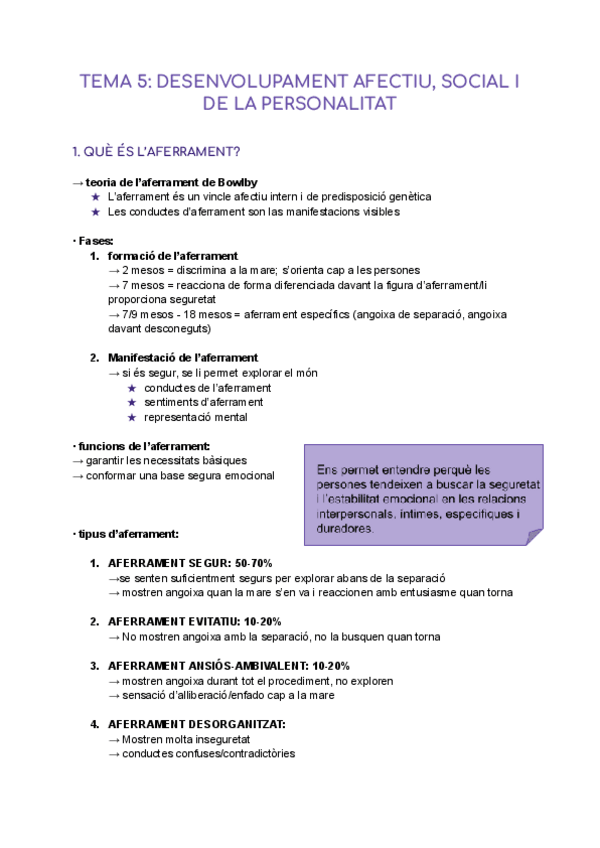 TEMA 5: DESENVOLUPAMENT AFECTIU, SOCIAL I DE LA PERSONALITAT

1. QUÈ ÉS L'AFERRAMENT?

→ teoria de l'aferrament de Bowlby
★ L'aferrament és un vincle afectiu intern i de predisposició genètica
★ Les conductes d'aferrament son las manifestacions visibles

· Fases:
1. formació de l'aferrament
→ 2 mesos = discrimina a la mare; s'orienta cap a les persones
→ 7 mesos = reacciona de forma diferenciada davant la figura d'aferrament/li proporciona seguretat
→ 7/9 mesos - 18 mesos = aferrament específics (angoixa de separació, angoixa davant desconeguts)

2. Manifestació de l'aferrament
→ si és segur, se li permet explorar el món
★ conductes de l'aferrament
★ sentiments d'aferrament
★ representació mental

· funcions de l'aferrament:
→ garantir les necessitats bàsiques
→ conformar una base segura emocional

Ens permet entendre perquè les persones tendeixen a buscar la seguretat i l'estabilitat emocional en les relacions interpersonals, íntimes, específiques i duradores.

· tipus d'aferrament:

1. AFERRAMENT SEGUR: 50-70%
→se senten suficientment segurs per explorar abans de la separació
→ mostren angoixa quan la mare s'en va i reaccionen amb entusiasme quan torna

2. AFERRAMENT EVITATIU: 10-20%
→ No mostren angoixa amb la separació, no la busquen quan torna

3. AFERRAMENT ANSIÓS-AMBIVALENT: 10-20%
→ mostren angoixa durant tot el procediment, no exploren
→ sensació d'alliberació/enfado cap a la mare

4. AFERRAMENT DESORGANITZAT:
→ Mostren molta inseguretat
→ conductes confuses/contradictòries